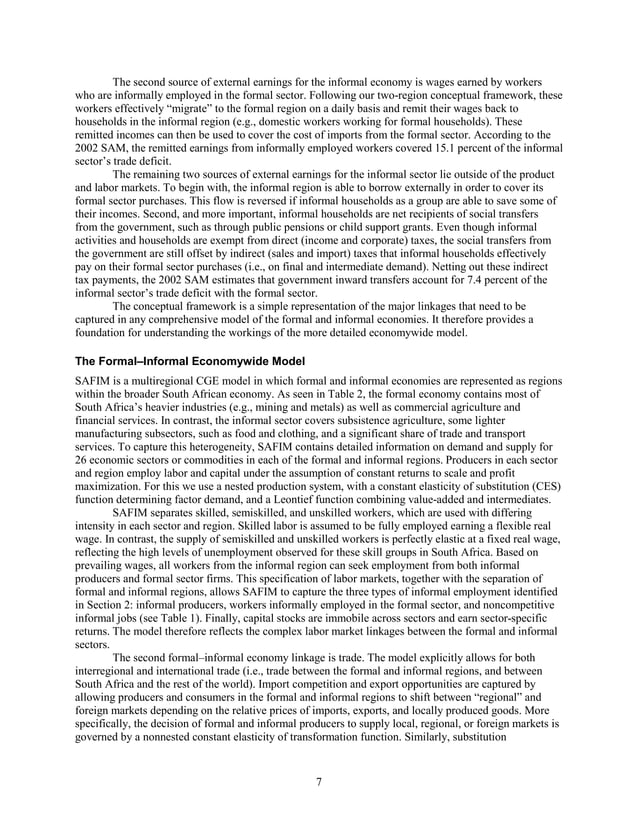 The second source of external earnings for the informal economy is wages earned by workers who are informally employed in the formal sector. Following our two-region conceptual framework, these workers effectively "migrate" to the formal region on a daily basis and remit their wages back to households in the informal region (e.g., domestic workers working for formal households). These remitted incomes can then be used to cover the cost of imports from the formal sector. According to the 2002 SAM, the remitted earnings from informally employed workers covered 15.1 percent of the informal sector's trade deficit.

The remaining two sources of external earnings for the informal sector lie outside of the product and labor markets. To begin with, the informal region is able to borrow externally in order to cover its formal sector purchases. This flow is reversed if informal households as a group are able to save some of their incomes. Second, and more important, informal households are net recipients of social transfers from the government, such as through public pensions or child support grants. Even though informal activities and households are exempt from direct (income and corporate) taxes, the social transfers from the government are still offset by indirect (sales and import) taxes that informal households effectively pay on their formal sector purchases (i.e., on final and intermediate demand). Netting out these indirect tax payments, the 2002 SAM estimates that government inward transfers account for 7.4 percent of the informal sector's trade deficit with the formal sector.

The conceptual framework is a simple representation of the major linkages that need to be captured in any comprehensive model of the formal and informal economies. It therefore provides a foundation for understanding the workings of the more detailed economywide model.

The Formal–Informal Economywide Model

SAFIM is a multiregional CGE model in which formal and informal economies are represented as regions within the broader South African economy. As seen in Table 2, the formal economy contains most of South Africa's heavier industries (e.g., mining and metals) as well as commercial agriculture and financial services. In contrast, the informal sector covers subsistence agriculture, some lighter manufacturing subsectors, such as food and clothing, and a significant share of trade and transport services. To capture this heterogeneity, SAFIM contains detailed information on demand and supply for 26 economic sectors or commodities in each of the formal and informal regions. Producers in each sector and region employ labor and capital under the assumption of constant returns to scale and profit maximization. For this we use a nested production system, with a constant elasticity of substitution (CES) function determining factor demand, and a Leontief function combining value-added and intermediates.

SAFIM separates skilled, semiskilled, and unskilled workers, which are used with differing intensity in each sector and region. Skilled labor is assumed to be fully employed earning a flexible real wage. In contrast, the supply of semiskilled and unskilled workers is perfectly elastic at a fixed real wage, reflecting the high levels of unemployment observed for these skill groups in South Africa. Based on prevailing wages, all workers from the informal region can seek employment from both informal producers and formal sector firms. This specification of labor markets, together with the separation of formal and informal regions, allows SAFIM to capture the three types of informal employment identified in Section 2: informal producers, workers informally employed in the formal sector, and noncompetitive informal jobs (see Table 1). Finally, capital stocks are immobile across sectors and earn sector-specific returns. The model therefore reflects the complex labor market linkages between the formal and informal sectors.

The second formal–informal economy linkage is trade. The model explicitly allows for both interregional and international trade (i.e., trade between the formal and informal regions, and between South Africa and the rest of the world). Import competition and export opportunities are captured by allowing producers and consumers in the formal and informal regions to shift between "regional" and foreign markets depending on the relative prices of imports, exports, and locally produced goods. More specifically, the decision of formal and informal producers to supply local, regional, or foreign markets is governed by a nonnested constant elasticity of transformation function. Similarly, substitution

7